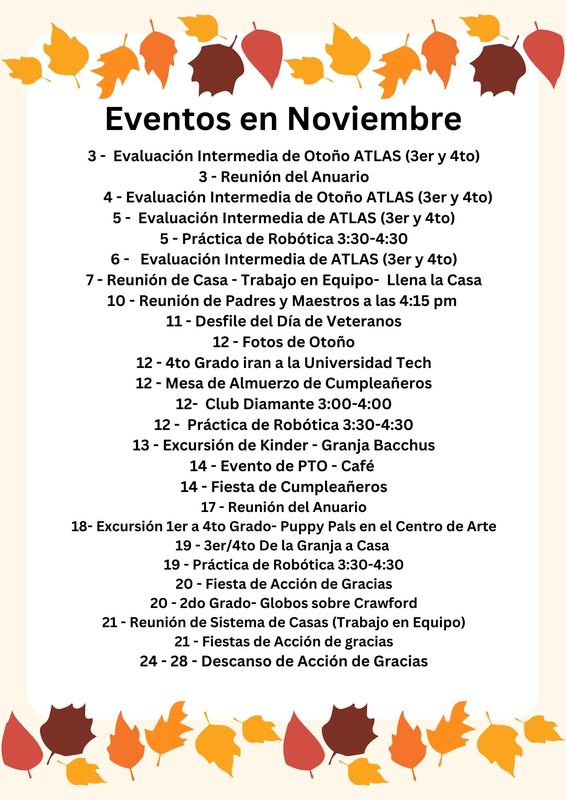 Eventos en Noviembre

3 - Evaluación Intermedia de Otoño ATLAS (3er y 4to)
3 - Reunión del Anuario
4 - Evaluación Intermedia de Otoño ATLAS (3er y 4to)
5 - Evaluación Intermedia de ATLAS (3er y 4to)
5 - Práctica de Robótica 3:30-4:30
6 - Evaluación Intermedia de ATLAS (3er y 4to)
7 - Reunión de Casa - Trabajo en Equipo- Llena la Casa
10 - Reunión de Padres y Maestros a las 4:15 pm
11 - Desfile del Día de Veteranos
12 - Fotos de Otoño
12 - 4to Grado iran a la Universidad Tech
12 - Mesa de Almuerzo de Cumpleañeros
12- Club Diamante 3:00-4:00
12 - Práctica de Robótica 3:30-4:30
13 - Excursión de Kinder - Granja Bacchus
14 - Evento de PTO - Café
14 - Fiesta de Cumpleañeros
17 - Reunión del Anuario
18- Excursión 1er a 4to Grado- Puppy Pals en el Centro de Arte
19 - 3er/4to De la Granja a Casa
19 - Práctica de Robótica 3:30-4:30
20 - Fiesta de Acción de Gracias
20 - 2do Grado- Globos sobre Crawford
21 - Reunión de Sistema de Casas (Trabajo en Equipo)
21 - Fiestas de Acción de gracias
24 - 28 - Descanso de Acción de Gracias